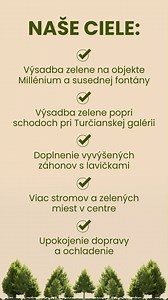 NAŠE CIELE:

Výsadba zelene na objekte Millénium a susednej fontány

Výsadba zelene popri schodoch pri Turčianskej galérii

Doplnenie vyvýšených záhonov s lavičkami

Viac stromov a zelených miest v centre

Upokojenie dopravy a ochladenie